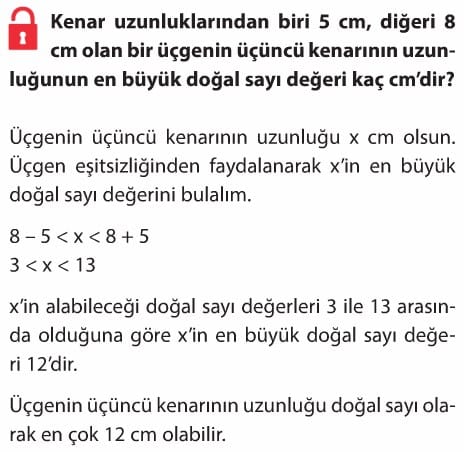 Kenar uzunluklarından biri 5 cm, diğeri 8 cm olan bir üçgenin üçüncü kenarının uzunluğunun en büyük doğal sayı değeri kaç cm'dir?

Üçgenin üçüncü kenarının uzunluğu x cm olsun. Üçgen eşitsizliğinden faydalanarak x'in en büyük doğal sayı değerini bulalım.

$8 - 5 < x < 8 + 5$
$3 < x < 13$

x'in alabileceği doğal sayı değerleri 3 ile 13 arasında olduğuna göre x'in en büyük doğal sayı değeri 12'dir.

Üçgenin üçüncü kenarının uzunluğu doğal sayı olarak en çok 12 cm olabilir.